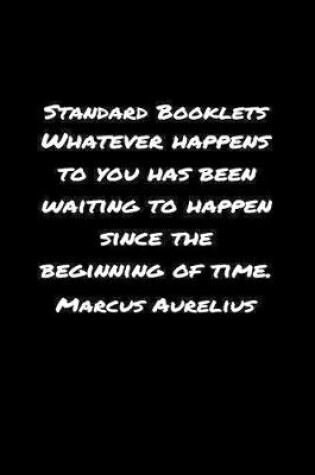 Standard Booklets Whatever happens to you has been waiting to happen since the beginning of time. Marcus Aurelius